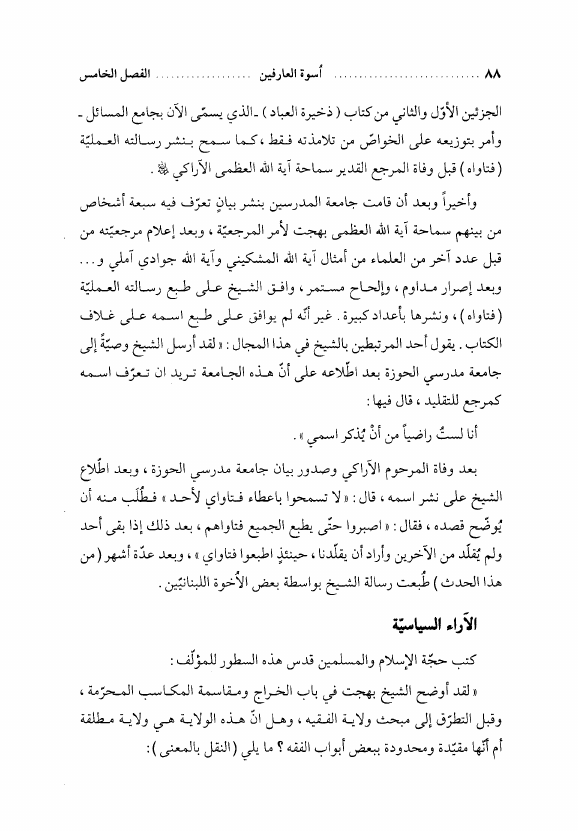 ٨٨ ........................ أسوة العارفين ........................ الفصل الخامس

الجزئين الأوّل والثاني من كتاب ( ذخيرة العباد ) ـ الذي يسمّى الآن بجامع المسائل ـ وأمر بتوزيعه على الخواصّ من تلامذته فقط ، كما سمح بنشر رسالته العمليّة ( فتاواه ) قبل وفاة المرجع القدير سماحة آية الله العظمى الآراكي ﷺ .

وأخيراً وبعد أن قامت جامعة المدرسين بنشر بيانٍ تعرّف فيه سبعة أشخاص من بينهم سماحة آية الله العظمى بهجت لأمر المرجعيّة ، وبعد إعلام مرجعيّته من قبل عدد آخر من العلماء من أمثال آية الله المشكيني وآية الله جوادي آملي و... وبعد إصرار مداوم ، وإلحاح مستمر ، وافق الشيخ على طبع رسالته العمليّة ( فتاواه ) ، ونشرها بأعداد كبيرة . غير أنّه لم يوافق على طبع اسمه على غلاف الكتاب . يقول أحد المرتبطين بالشيخ في هذا المجال : « لقد أرسل الشيخ وصيّةً إلى جامعة مدرسي الحوزة بعد اطّلاعه على أنّ هذه الجامعة تريد ان تعرّف اسمه كمرجع للتقليد ، قال فيها :

أنا لستُ راضياً من أنْ يُذكر اسمي » .

بعد وفاة المرحوم الآراكي وصدور بيان جامعة مدرسي الحوزة ، وبعد اطّلاع الشيخ على نشر اسمه ، قال : « لا تسمحوا باعطاء فتاواي لأحد » فطُلب منه أن يُوضّح قصده ، فقال : « اصبروا حتّى يطبع الجميع فتاواهم ، بعد ذلك إذا بقى أحد ولم يُقلّد من الآخرين وأراد أن يقلّدنا ، حينئذٍ اطبعوا فتاواي » ، وبعد عدّة أشهر ( من هذا الحدث ) طُبعت رسالة الشيخ بواسطة بعض الأُخوة اللبنانيّين .

الآراء السياسيّة

كتب حجّة الإسلام والمسلمين قدس هذه السطور للمؤلّف :

« لقد أوضح الشيخ بهجت في باب الخراج ومقاسمة المكاسب المحرّمة ، وقبل التطرّق إلى مبحث ولاية الفقيه ، وهل انّ هذه الولاية هي ولاية مطلقة أم أنّها مقيّدة ومحدودة ببعض أبواب الفقه ؟ ما يلي ( النقل بالمعنى ) :